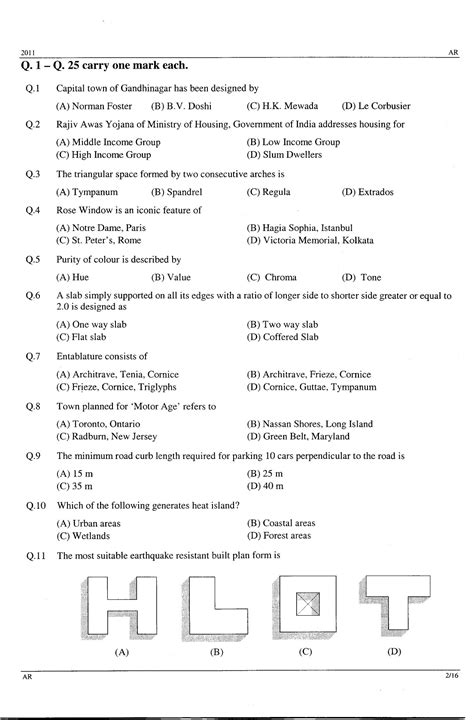 2011 AR

Q. 1 – Q. 25 carry one mark each.

Q.1 Capital town of Gandhinagar has been designed by

(A) Norman Foster (B) B.V. Doshi (C) H.K. Mewada (D) Le Corbusier

Q.2 Rajiv Awas Yojana of Ministry of Housing, Government of India addresses housing for

(A) Middle Income Group
(B) Low Income Group
(C) High Income Group
(D) Slum Dwellers

Q.3 The triangular space formed by two consecutive arches is

(A) Tympanum (B) Spandrel (C) Regula (D) Extrados

Q.4 Rose Window is an iconic feature of

(A) Notre Dame, Paris
(B) Hagia Sophia, Istanbul
(C) St. Peter's, Rome
(D) Victoria Memorial, Kolkata

Q.5 Purity of colour is described by

(A) Hue (B) Value (C) Chroma (D) Tone

Q.6 A slab simply supported on all its edges with a ratio of longer side to shorter side greater or equal to 2.0 is designed as

(A) One way slab
(B) Two way slab
(C) Flat slab
(D) Coffered Slab

Q.7 Entablature consists of

(A) Architrave, Tenia, Cornice
(B) Architrave, Frieze, Cornice
(C) Frieze, Cornice, Triglyphs
(D) Cornice, Guttae, Tympanum

Q.8 Town planned for 'Motor Age' refers to

(A) Toronto, Ontario
(B) Nassan Shores, Long Island
(C) Radburn, New Jersey
(D) Green Belt, Maryland

Q.9 The minimum road curb length required for parking 10 cars perpendicular to the road is

(A) 15 m
(B) 25 m
(C) 35 m
(D) 40 m

Q.10 Which of the following generates heat island?

(A) Urban areas
(B) Coastal areas
(C) Wetlands
(D) Forest areas

Q.11 The most suitable earthquake resistant built plan form is

(A) (B) (C) (D)

AR 2/16